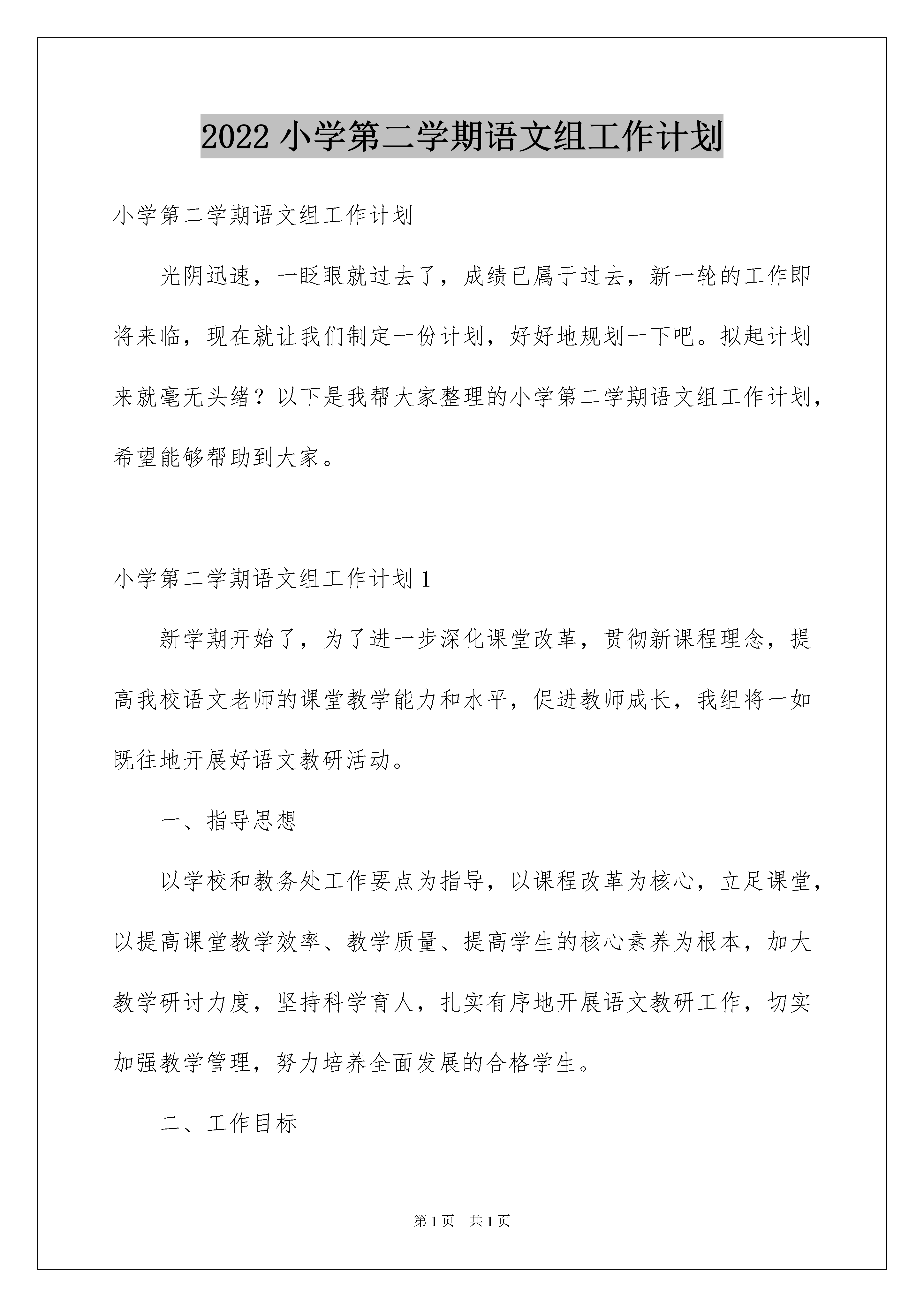 2022 小学第二学期语文组工作计划

小学第二学期语文组工作计划

光阴迅速，一眨眼就过去了，成绩已属于过去，新一轮的工作即将来临，现在就让我们制定一份计划，好好地规划一下吧。拟起计划来就毫无头绪？以下是我帮大家整理的小学第二学期语文组工作计划，希望能够帮助到大家。

小学第二学期语文组工作计划 1

新学期开始了，为了进一步深化课堂改革，贯彻新课程理念，提高我校语文老师的课堂教学能力和水平，促进教师成长，我组将一如既往地开展好语文教研活动。

一、指导思想

以学校和教务处工作要点为指导，以课程改革为核心，立足课堂，以提高课堂教学效率、教学质量、提高学生的核心素养为根本，加大教学研讨力度，坚持科学育人，扎实有序地开展语文教研工作，切实加强教学管理，努力培养全面发展的合格学生。

二、工作目标

第 1 页 共 1 页